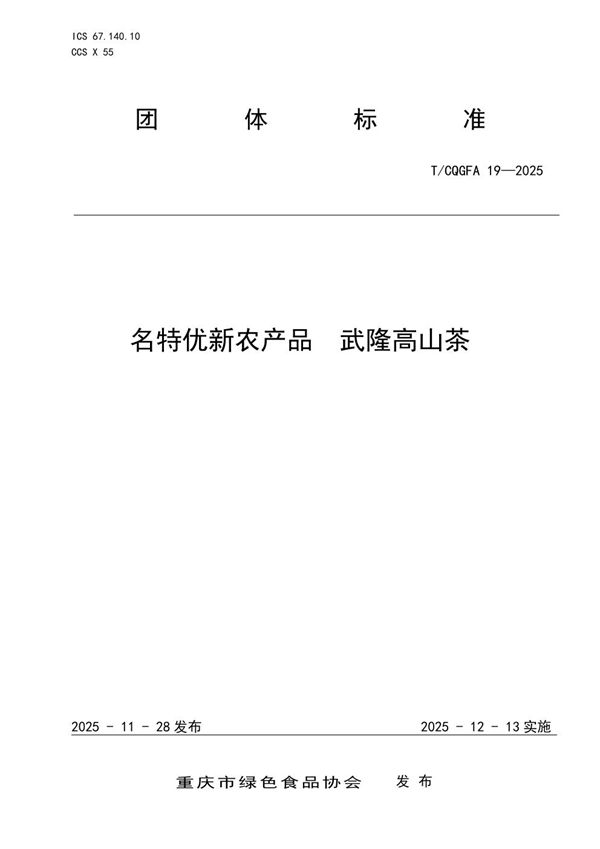 ICS 67.140.10
CCS X 55

团 体 标 准

T/CQGFA 19—2025

名特优新农产品 武隆高山茶

2025 - 11 - 28 发布

2025 - 12 - 13 实施

重庆市绿色食品协会 发 布